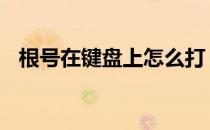 根号在键盘上怎么打